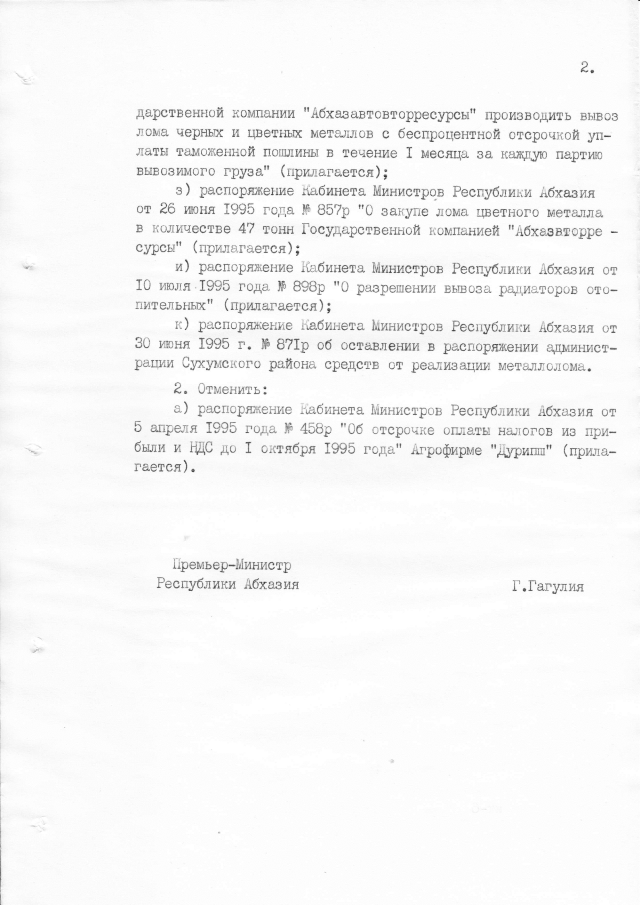 2.

дарственной компании "Абхазавтовторресурсы" производить вывоз лома черных и цветных металлов с беспроцентной отсрочкой уплаты таможенной пошлины в течение I месяца за каждую партию вывозимого груза" (прилагается);

з) распоряжение Кабинета Министров Республики Абхазия от 26 июня I995 года № 857р "О закупе лома цветного металла в количестве 47 тонн Государственной компанией "Абхазвторресурсы" (прилагается);

и) распоряжение Кабинета Министров Республики Абхазия от I0 июля I995 года № 898р "О разрешении вывоза радиаторов отопительных" (прилагается);

к) распоряжение Кабинета Министров Республики Абхазия от 30 июня I995 г. № 87Iр об оставлении в распоряжении администрации Сухумского района средств от реализации металлолома.

2. Отменить:

а) распоряжение Кабинета Министров Республики Абхазия от 5 апреля I995 года № 458р "Об отсрочке оплаты налогов из прибыли и НДС до I октября I995 года" Агрофирме "Дурипш" (прилагается).

Премьер-Министр
Республики Абхазия

Г.Гагулия